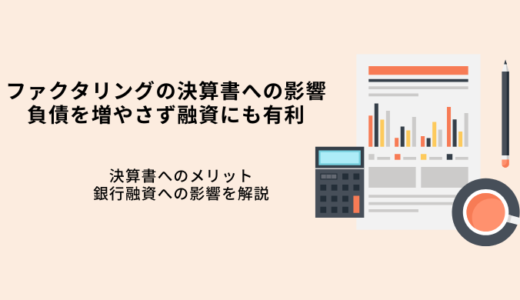 ファクタリングの決算書への影響
負債を増やさず融資にも有利

決算書へのメリット
銀行融資への影響を解説